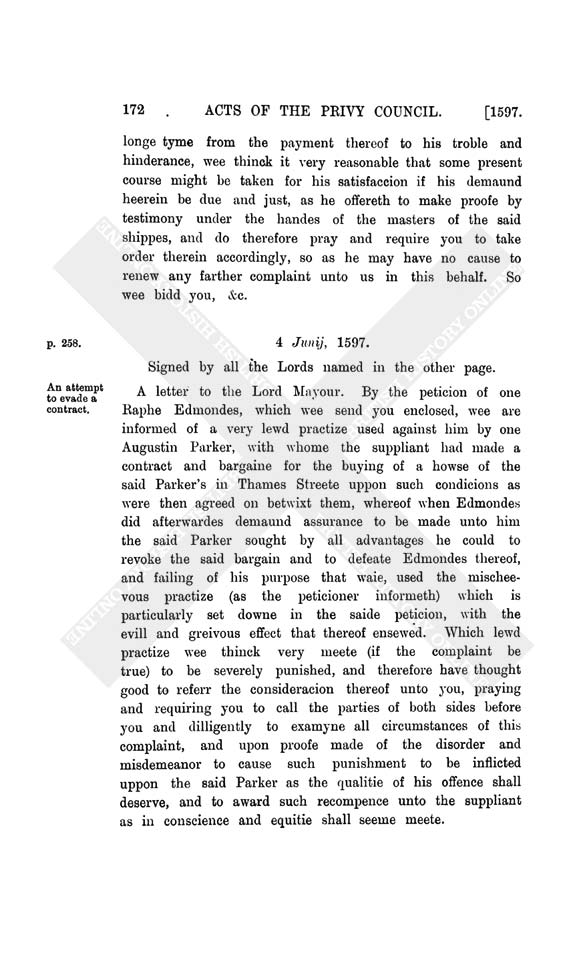 172 . ACTS OF THE PRIVY COUNCIL. [1597.

longe tyme from the payment thereof to his troble and hinderance, wee thinck it very reasonable that some present course might be taken for his satisfaccion if his demaund heerein be due and just, as he offereth to make proofe by testimony under the handes of the masters of the said shippes, and do therefore pray and require you to take order therein accordingly, so as he may have no cause to renew any farther complaint unto us in this behalf. So wee bidd you, &c.

p. 258.

4 Junij, 1597.

Signed by all the Lords named in the other page.

An attempt to evade a contract.

A letter to the Lord Mayour. By the peticion of one Raphe Edmondes, which wee send you enclosed, wee are informed of a very lewd practize used against him by one Augustin Parker, with whome the suppliant had made a contract and bargaine for the buying of a howse of the said Parker's in Thames Streete uppon such condicions as were then agreed on betwixt them, whereof when Edmondes did afterwardes demaund assurance to be made unto him the said Parker sought by all advantages he could to revoke the said bargain and to defeate Edmondes thereof, and failing of his purpose that waie, used the mischeevous practize (as the peticioner informeth) which is particularly set downe in the saide peticion, with the evill and greivous effect that thereof ensewed. Which lewd practize wee thinck very meete (if the complaint be true) to be severely punished, and therefore have thought good to referr the consideracion thereof unto you, praying and requiring you to call the parties of both sides before you and dilligently to examyne all circumstances of this complaint, and upon proofe made of the disorder and misdemeanor to cause such punishment to be inflicted uppon the said Parker as the qualitie of his offence shall deserve, and to award such recompence unto the suppliant as in conscience and equitie shall seeme meete.